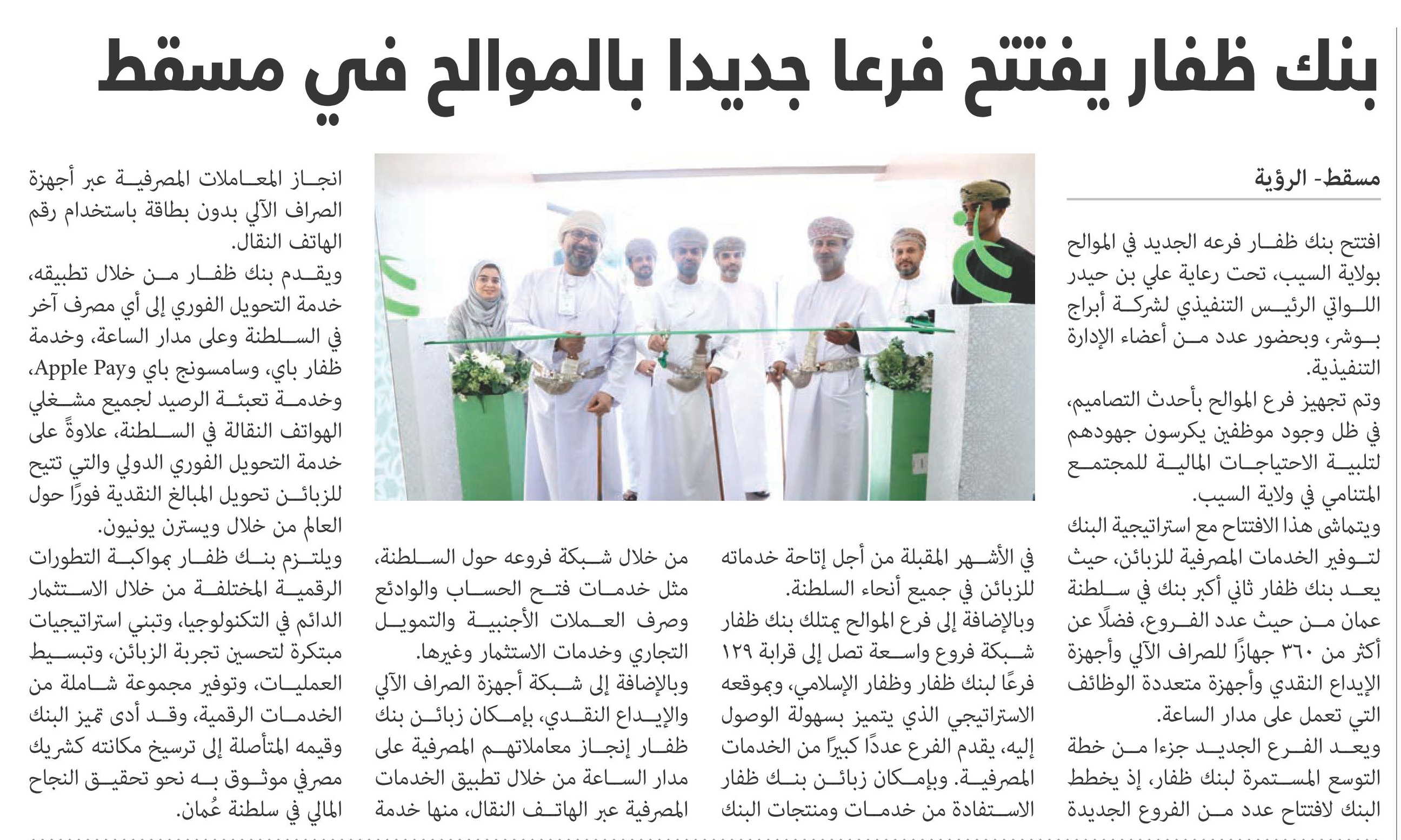 بنك ظفار يفتتح فرعا جديدا بالموالح في مسقط

مسقط- الرؤية

افتتح بنك ظفار فرعه الجديد في الموالح بولاية السيب، تحت رعاية علي بن حيدر اللواتي الرئيس التنفيذي لشركة أبراج بوشر، وبحضور عدد من أعضاء الإدارة التنفيذية.

وتم تجهيز فرع الموالح بأحدث التصاميم، في ظل وجود موظفين يكرسون جهودهم لتلبية الاحتياجات المالية للمجتمع المتنامي في ولاية السيب.

ويتماشى هذا الافتتاح مع استراتيجية البنك لتوفير الخدمات المصرفية للزبائن، حيث يعد بنك ظفار ثاني أكبر بنك في سلطنة عمان من حيث عدد الفروع، فضلًا عن أكثر من ٣٦٠ جهازًا للصراف الآلي وأجهزة الإيداع النقدي وأجهزة متعددة الوظائف التي تعمل على مدار الساعة.

ويعد الفرع الجديد جزءا من خطة التوسع المستمرة لبنك ظفار، إذ يخطط البنك لافتتاح عدد من الفروع الجديدة في الأشهر المقبلة من أجل إتاحة خدماته للزبائن في جميع أنحاء السلطنة.

وبالإضافة إلى فرع الموالح يمتلك بنك ظفار شبكة فروع واسعة تصل إلى قرابة ١٢٩ فرعًا لبنك ظفار وظفار الإسلامي، وبموقعه الاستراتيجي الذي يتميز بسهولة الوصول إليه، يقدم الفرع عددًا كبيرًا من الخدمات المصرفية. وبإمكان زبائن بنك ظفار الاستفادة من خدمات ومنتجات البنك من خلال شبكة فروعه حول السلطنة، مثل خدمات فتح الحساب والودائع وصرف العملات الأجنبية والتمويل التجاري وخدمات الاستثمار وغيرها.

وبالإضافة إلى شبكة أجهزة الصراف الآلي والإيداع النقدي، بإمكان زبائن بنك ظفار إنجاز معاملاتهم المصرفية على مدار الساعة من خلال تطبيق الخدمات المصرفية عبر الهاتف النقال، منها خدمة انجاز المعاملات المصرفية عبر أجهزة الصراف الآلي بدون بطاقة باستخدام رقم الهاتف النقال.

ويقدم بنك ظفار من خلال تطبيقه، خدمة التحويل الفوري إلى أي مصرف آخر في السلطنة وعلى مدار الساعة، وخدمة ظفار باي، وسامسونج باي وApple Pay، وخدمة تعبئة الرصيد لجميع مشغلي الهواتف النقالة في السلطنة، علاوةً على خدمة التحويل الفوري الدولي والتي تتيح للزبائن تحويل المبالغ النقدية فورًا حول العالم من خلال ويسترن يونيون.

ويلتزم بنك ظفار بمواكبة التطورات الرقمية المختلفة من خلال الاستثمار الدائم في التكنولوجيا، وتبني استراتيجيات مبتكرة لتحسين تجربة الزبائن، وتبسيط العمليات، وتوفير مجموعة شاملة من الخدمات الرقمية، وقد أدى تميز البنك وقيمه المتأصلة إلى ترسيخ مكانته كشريك مصرفي موثوق به نحو تحقيق النجاح المالي في سلطنة عُمان.